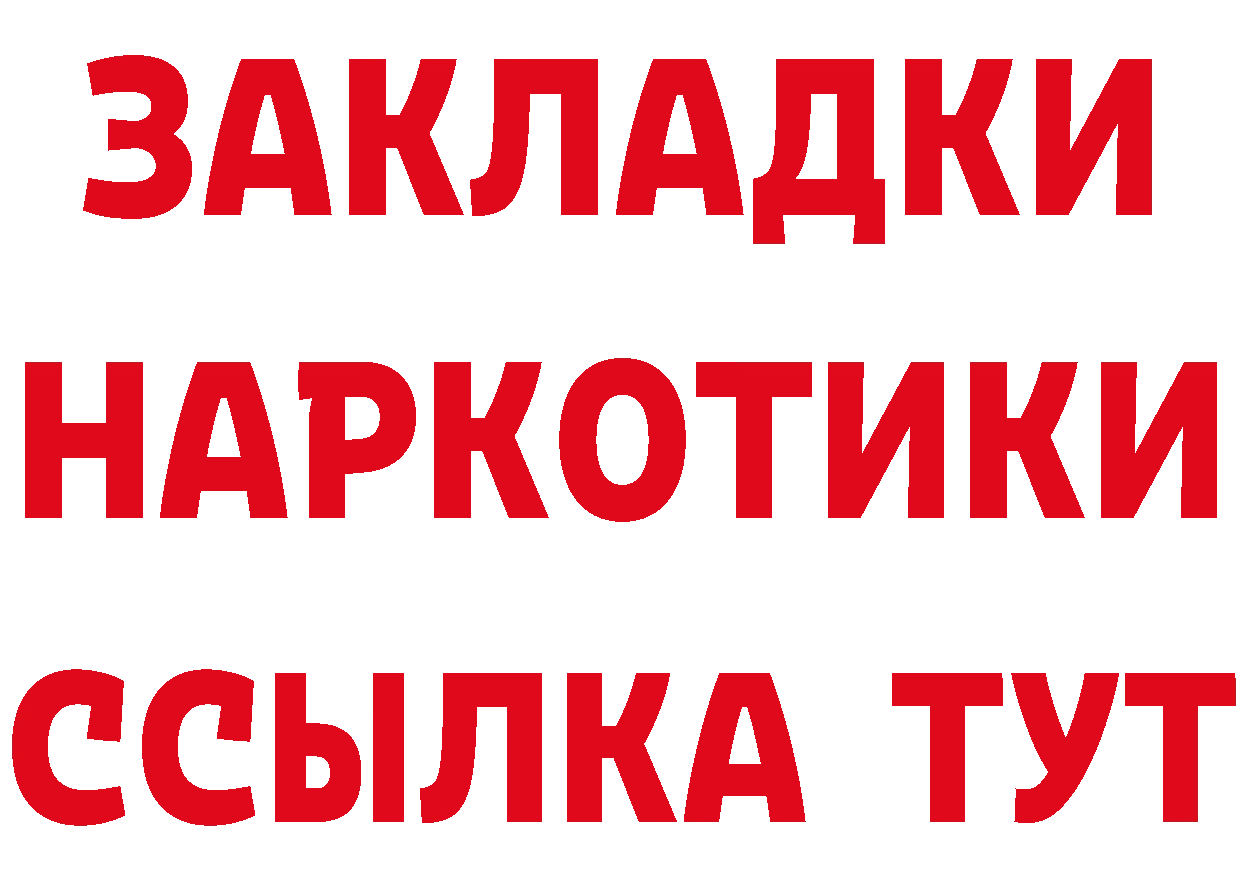 ЗАКЛАДКИ НАРКОТИКИ ССЫЛКА ТУТ